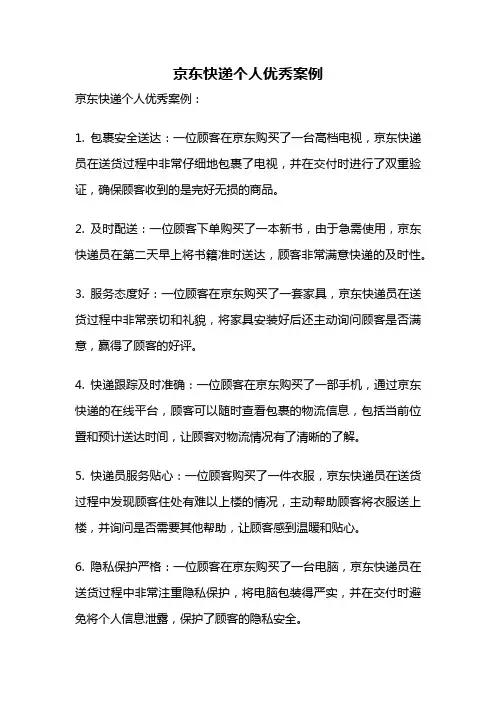 京东快递个人优秀案例

京东快递个人优秀案例：

1. 包裹安全送达：一位顾客在京东购买了一台高档电视，京东快递员在送货过程中非常仔细地包裹了电视，并在交付时进行了双重验证，确保顾客收到的是完好无损的商品。

2. 及时配送：一位顾客下单购买了一本新书，由于急需使用，京东快递员在第二天早上将书籍准时送达，顾客非常满意快递的及时性。

3. 服务态度好：一位顾客在京东购买了一套家具，京东快递员在送货过程中非常亲切和礼貌，将家具安装好后还主动询问顾客是否满意，赢得了顾客的好评。

4. 快递跟踪及时准确：一位顾客在京东购买了一部手机，通过京东快递的在线平台，顾客可以随时查看包裹的物流信息，包括当前位置和预计送达时间，让顾客对物流情况有了清晰的了解。

5. 快递员服务贴心：一位顾客购买了一件衣服，京东快递员在送货过程中发现顾客住处有难以上楼的情况，主动帮助顾客将衣服送上楼，并询问是否需要其他帮助，让顾客感到温暖和贴心。

6. 隐私保护严格：一位顾客在京东购买了一台电脑，京东快递员在送货过程中非常注重隐私保护，将电脑包装得严实，并在交付时避免将个人信息泄露，保护了顾客的隐私安全。